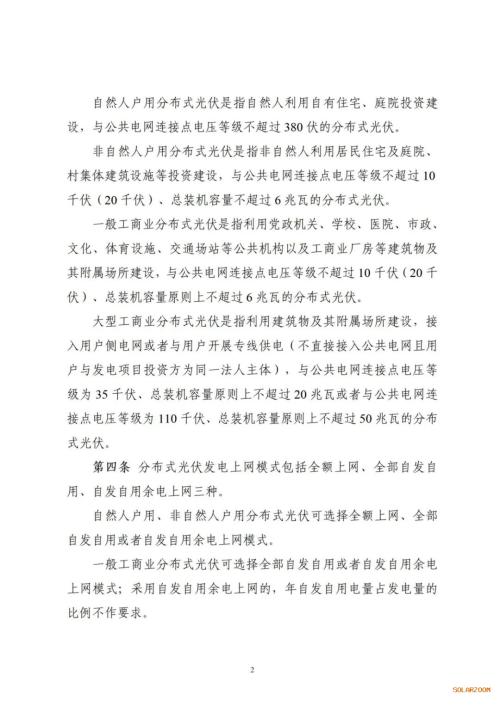 自然人户用分布式光伏是指自然人利用自有住宅、庭院投资建设，与公共电网连接点电压等级不超过380伏的分布式光伏。

非自然人户用分布式光伏是指非自然人利用居民住宅及庭院、村集体建筑设施等投资建设，与公共电网连接点电压等级不超过10千伏（20千伏）、总装机容量不超过6兆瓦的分布式光伏。

一般工商业分布式光伏是指利用党政机关、学校、医院、市政、文化、体育设施、交通场站等公共机构以及工商业厂房等建筑物及其附属场所建设，与公共电网连接点电压等级不超过10千伏（20千伏）、总装机容量原则上不超过6兆瓦的分布式光伏。

大型工商业分布式光伏是指利用建筑物及其附属场所建设，接入用户侧电网或者与用户开展专线供电（不直接接入公共电网且用户与发电项目投资方为同一法人主体），与公共电网连接点电压等级为35千伏、总装机容量原则上不超过20兆瓦或者与公共电网连接点电压等级为110千伏、总装机容量原则上不超过50兆瓦的分布式光伏。

第四条 分布式光伏发电上网模式包括全额上网、全部自发自用、自发自用余电上网三种。

自然人户用、非自然人户用分布式光伏可选择全额上网、全部自发自用或者自发自用余电上网模式。

一般工商业分布式光伏可选择全部自发自用或者自发自用余电上网模式；采用自发自用余电上网的，年自发自用电量占发电量的比例不作要求。

2

SOLARZOOM